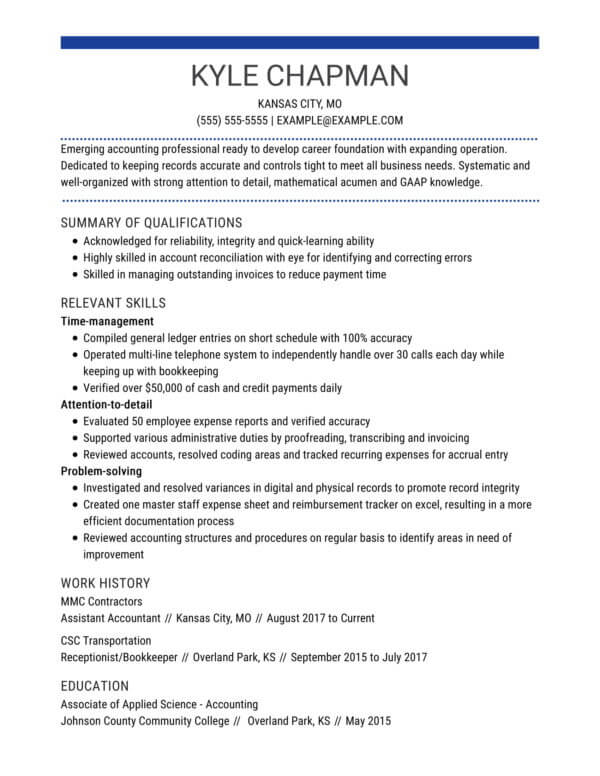 KYLE CHAPMAN

KANSAS CITY, MO

(555) 555-5555 | EXAMPLE@EXAMPLE.COM

Emerging accounting professional ready to develop career foundation with expanding operation. Dedicated to keeping records accurate and controls tight to meet all business needs. Systematic and well-organized with strong attention to detail, mathematical acumen and GAAP knowledge.

SUMMARY OF QUALIFICATIONS

- Acknowledged for reliability, integrity and quick-learning ability
- Highly skilled in account reconciliation with eye for identifying and correcting errors
- Skilled in managing outstanding invoices to reduce payment time

RELEVANT SKILLS

Time-management

- Compiled general ledger entries on short schedule with 100% accuracy
- Operated multi-line telephone system to independently handle over 30 calls each day while keeping up with bookkeeping
- Verified over $50,000 of cash and credit payments daily

Attention-to-detail

- Evaluated 50 employee expense reports and verified accuracy
- Supported various administrative duties by proofreading, transcribing and invoicing
- Reviewed accounts, resolved coding areas and tracked recurring expenses for accrual entry

Problem-solving

- Investigated and resolved variances in digital and physical records to promote record integrity
- Created one master staff expense sheet and reimbursement tracker on excel, resulting in a more efficient documentation process
- Reviewed accounting structures and procedures on regular basis to identify areas in need of improvement

WORK HISTORY

MMC Contractors
Assistant Accountant // Kansas City, MO // August 2017 to Current

CSC Transportation
Receptionist/Bookkeeper // Overland Park, KS // September 2015 to July 2017

EDUCATION

Associate of Applied Science - Accounting
Johnson County Community College // Overland Park, KS // May 2015